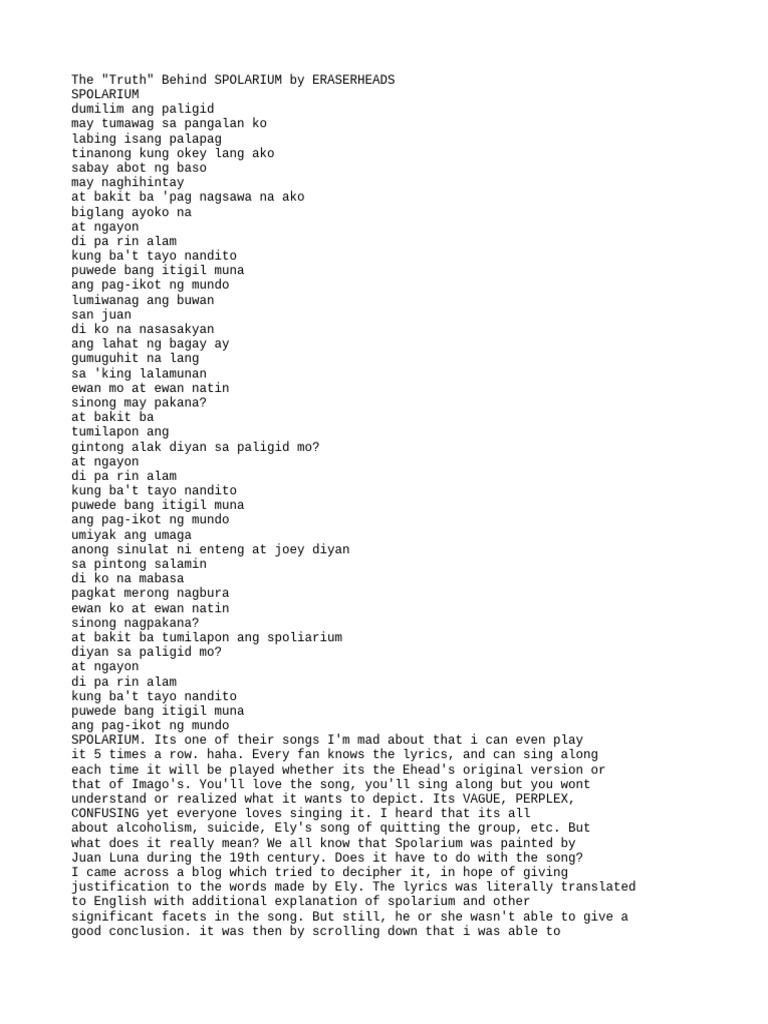 The "Truth" Behind SPOLARIUM by ERASERHEADS
SPOLARIUM
dumilim ang paligid
may tumawag sa pangalan ko
labing isang palapag
tinanong kung okey lang ako
sabay abot ng baso
may naghihintay
at bakit ba 'pag nagsawa na ako
biglang ayoko na
at ngayon
di pa rin alam
kung ba't tayo nandito
puwede bang itigil muna
ang pag-ikot ng mundo
lumiwanag ang buwan
san juan
di ko na nasasakyan
ang lahat ng bagay ay
gumuguhit na lang
sa 'king lalamunan
ewan mo at ewan natin
sinong may pakana?
at bakit ba
tumilapon ang
gintong alak diyan sa paligid mo?
at ngayon
di pa rin alam
kung ba't tayo nandito
puwede bang itigil muna
ang pag-ikot ng mundo
umiyak ang umaga
anong sinulat ni enteng at joey diyan
sa pintong salamin
di ko na mabasa
pagkat merong nagbura
ewan ko at ewan natin
sinong nagpakana?
at bakit ba tumilapon ang spoliarium
diyan sa paligid mo?
at ngayon
di pa rin alam
kung ba't tayo nandito
puwede bang itigil muna
ang pag-ikot ng mundo
SPOLARIUM. Its one of their songs I'm mad about that i can even play it 5 times a row. haha. Every fan knows the lyrics, and can sing along each time it will be played whether its the Ehead's original version or that of Imago's. You'll love the song, you'll sing along but you wont understand or realized what it wants to depict. Its VAGUE, PERPLEX, CONFUSING yet everyone loves singing it. I heard that its all about alcoholism, suicide, Ely's song of quitting the group, etc. But what does it really mean? We all know that Spolarium was painted by Juan Luna during the 19th century. Does it have to do with the song? I came across a blog which tried to decipher it, in hope of giving justification to the words made by Ely. The lyrics was literally translated to English with additional explanation of spolarium and other significant facets in the song. But still, he or she wasn't able to give a good conclusion. it was then by scrolling down that i was able to